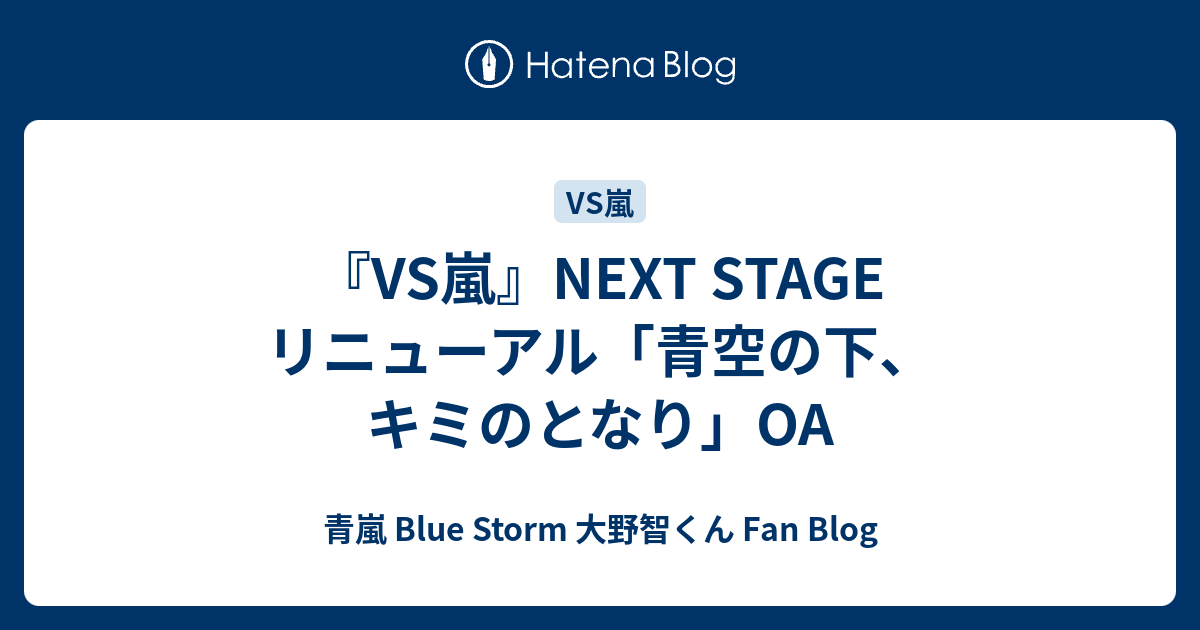 Hatena Blog

VS嵐

『VS嵐』NEXT STAGE リニューアル「青空の下、キミのとなり」OA

青嵐 Blue Storm 大野智くん Fan Blog